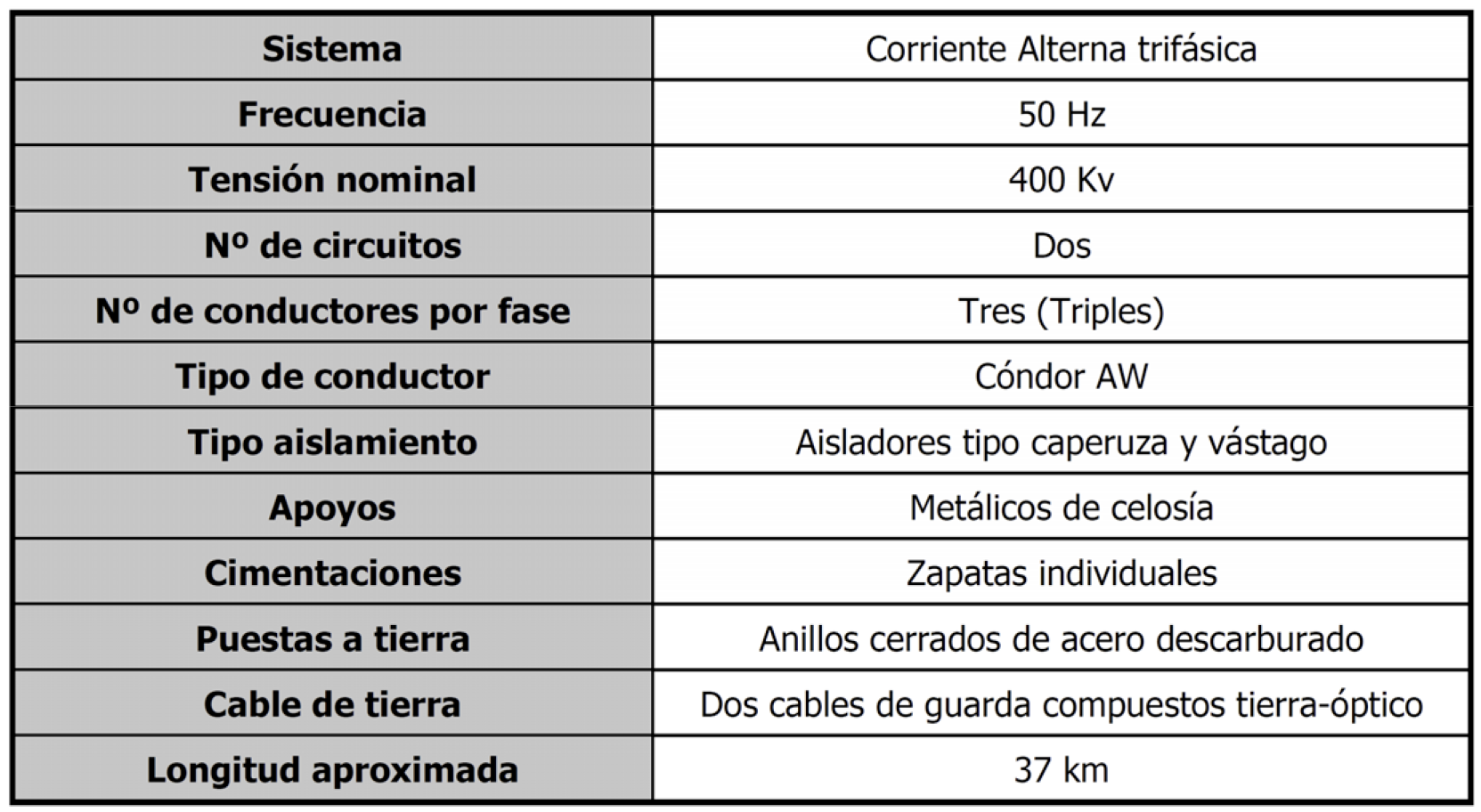 | Sistema | Corriente Alterna trifásica |
|---|---|
| Frecuencia | 50 Hz |
| Tensión nominal | 400 Kv |
| Nº de circuitos | Dos |
| Nº de conductores por fase | Tres (Triples) |
| Tipo de conductor | Cóndor AW |
| Tipo aislamiento | Aisladores tipo caperuza y vástago |
| Apoyos | Metálicos de celosía |
| Cimentaciones | Zapatas individuales |
| Puestas a tierra | Anillos cerrados de acero descarburado |
| Cable de tierra | Dos cables de guarda compuestos tierra-óptico |
| Longitud aproximada | 37 km |